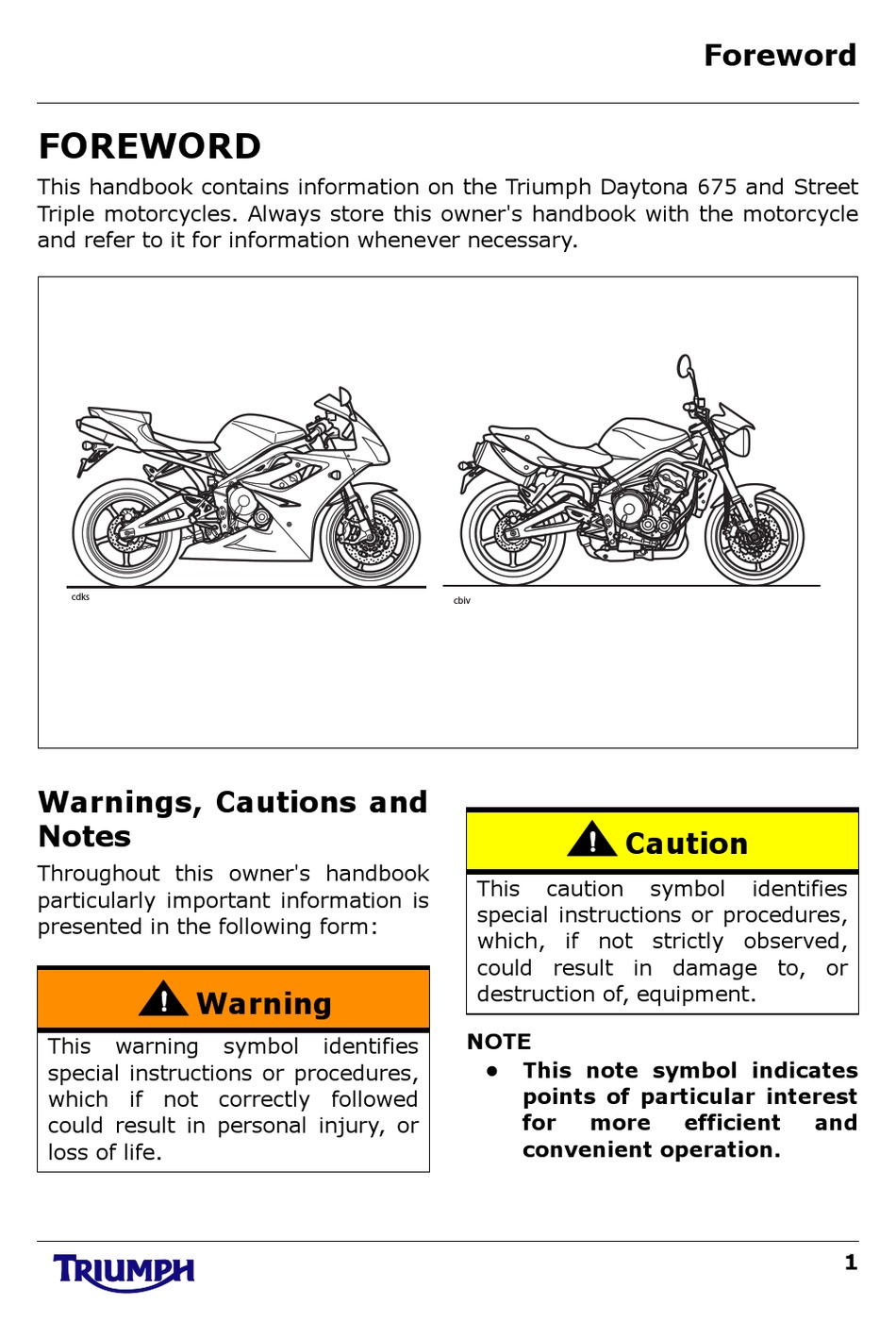 Foreword

FOREWORD

This handbook contains information on the Triumph Daytona 675 and Street Triple motorcycles. Always store this owner's handbook with the motorcycle and refer to it for information whenever necessary.

cdks

cbiv

Warnings, Cautions and Notes

Throughout this owner's handbook particularly important information is presented in the following form:

Warning

This warning symbol identifies special instructions or procedures, which if not correctly followed could result in personal injury, or loss of life.

Caution

This caution symbol identifies special instructions or procedures, which, if not strictly observed, could result in damage to, or destruction of, equipment.

NOTE

• This note symbol indicates points of particular interest for more efficient and convenient operation.

TRIUMPH

1